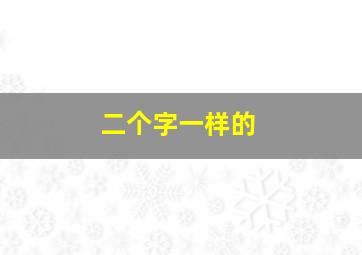 二个字一样的